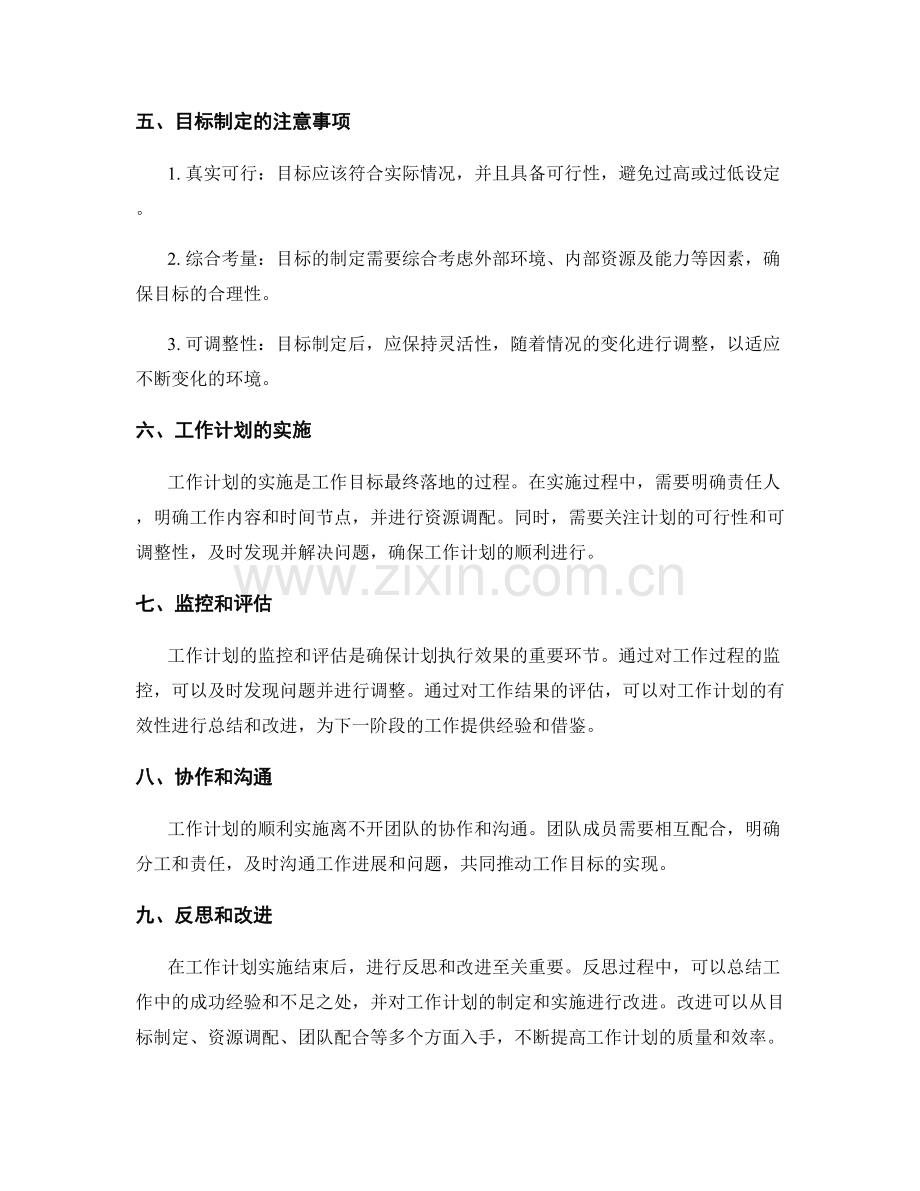 五、目标制定的注意事项

1.真实可行：目标应该符合实际情况，并且具备可行性，避免过高或过低设定。

2.综合考量：目标的制定需要综合考虑外部环境、内部资源及能力等因素，确保目标的合理性。

3.可调整性：目标制定后，应保持灵活性，随着情况的变化进行调整，以适应不断变化的环境。

六、工作计划的实施

工作计划的实施是工作目标最终落地的过程。在实施过程中，需要明确责任人，明确工作内容和时间节点，并进行资源调配。同时，需要关注计划的可行性和可调整性，及时发现并解决问题，确保工作计划的顺利进行。

七、监控和评估

工作计划的监控和评估是确保计划执行效果的重要环节。通过对工作过程的监控，可以及时发现问题并进行调整。通过对工作结果的评估，可以对工作计划的有效性进行总结和改进，为下一阶段的工作提供经验和借鉴。

八、协作和沟通

工作计划的顺利实施离不开团队的协作和沟通。团队成员需要相互配合，明确分工和责任，及时沟通工作进展和问题，共同推动工作目标的实现。

九、反思和改进

在工作计划实施结束后，进行反思和改进至关重要。反思过程中，可以总结工作中的成功经验和不足之处，并对工作计划的制定和实施进行改进。改进可以从目标制定、资源调配、团队配合等多个方面入手，不断提高工作计划的质量和效率。

www.zixin.com.cn